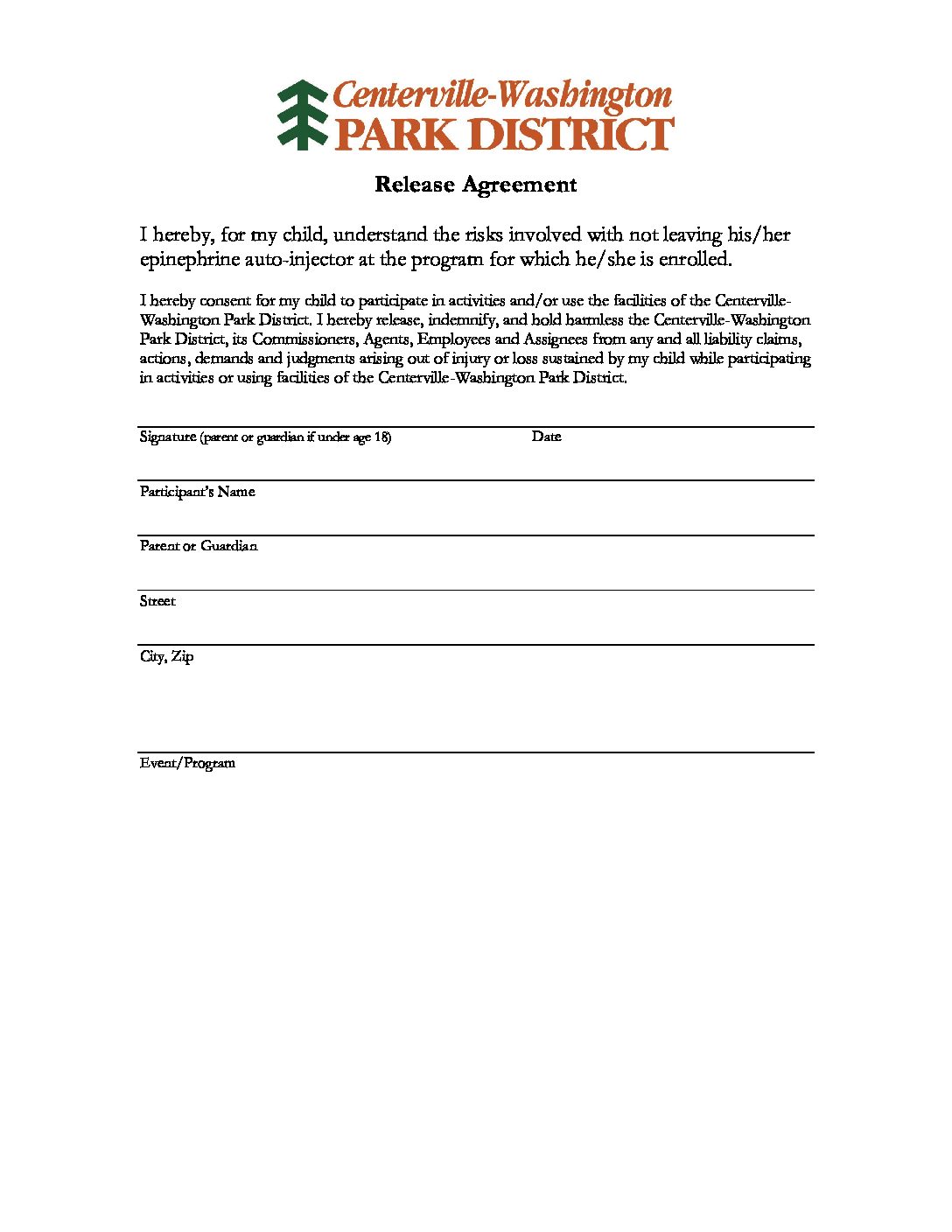 Centerville-Washington
PARK DISTRICT

Release Agreement

I hereby, for my child, understand the risks involved with not leaving his/her epinephrine auto-injector at the program for which he/she is enrolled.

I hereby consent for my child to participate in activities and/or use the facilities of the Centerville-Washington Park District. I hereby release, indemnify, and hold harmless the Centerville-Washington Park District, its Commissioners, Agents, Employees and Assignees from any and all liability claims, actions, demands and judgments arising out of injury or loss sustained by my child while participating in activities or using facilities of the Centerville-Washington Park District.

Signature (parent or guardian if under age 18) Date

Participant's Name

Parent or Guardian

Street

City, Zip

Event/Program